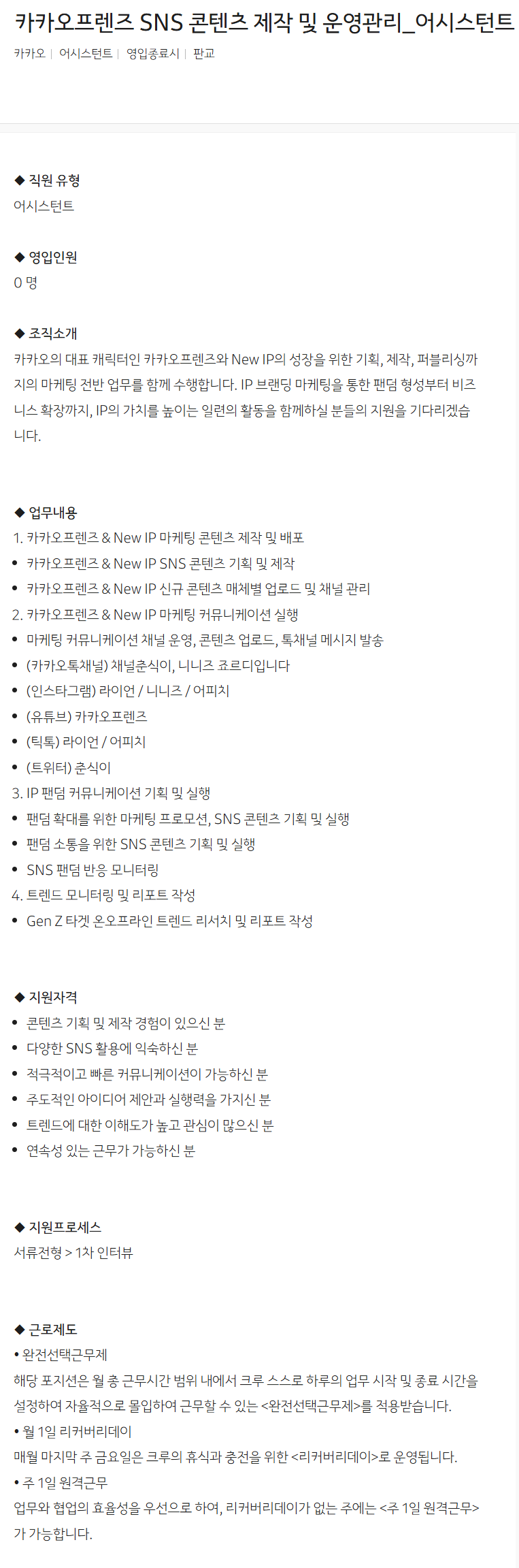 카카오프렌즈 SNS 콘텐츠 제작 및 운영관리_어시스턴트

카카오 | 어시스턴트 | 영입종료시 | 판교

◆ 직원 유형
어시스턴트

◆ 영입인원
0 명

◆ 조직소개
카카오의 대표 캐릭터인 카카오프렌즈와 New IP의 성장을 위한 기획, 제작, 퍼블리싱까지의 마케팅 전반 업무를 함께 수행합니다. IP 브랜딩 마케팅을 통한 팬덤 형성부터 비즈니스 확장까지, IP의 가치를 높이는 일련의 활동을 함께하실 분들의 지원을 기다리겠습니다.

◆ 업무내용
1. 카카오프렌즈 & New IP 마케팅 콘텐츠 제작 및 배포
• 카카오프렌즈 & New IP SNS 콘텐츠 기획 및 제작
• 카카오프렌즈 & New IP 신규 콘텐츠 매체별 업로드 및 채널 관리
2. 카카오프렌즈 & New IP 마케팅 커뮤니케이션 실행
• 마케팅 커뮤니케이션 채널 운영, 콘텐츠 업로드, 톡채널 메시지 발송
• (카카오톡채널) 채널춘식이, 니니즈 죠르디입니다
• (인스타그램) 라이언 / 니니즈 / 어피치
• (유튜브) 카카오프렌즈
• (틱톡) 라이언 / 어피치
• (트위터) 춘식이
3. IP 팬덤 커뮤니케이션 기획 및 실행
• 팬덤 확대를 위한 마케팅 프로모션, SNS 콘텐츠 기획 및 실행
• 팬덤 소통을 위한 SNS 콘텐츠 기획 및 실행
• SNS 팬덤 반응 모니터링
4. 트렌드 모니터링 및 리포트 작성
• Gen Z 타겟 온오프라인 트렌드 리서치 및 리포트 작성

◆ 지원자격
• 콘텐츠 기획 및 제작 경험이 있으신 분
• 다양한 SNS 활용에 익숙하신 분
• 적극적이고 빠른 커뮤니케이션이 가능하신 분
• 주도적인 아이디어 제안과 실행력을 가지신 분
• 트렌드에 대한 이해도가 높고 관심이 많으신 분
• 연속성 있는 근무가 가능하신 분

◆ 지원프로세스
서류전형 > 1차 인터뷰

◆ 근로제도
• 완전선택근무제
해당 포지션은 월 총 근무시간 범위 내에서 크루 스스로 하루의 업무 시작 및 종료 시간을 설정하여 자율적으로 몰입하여 근무할 수 있는 <완전선택근무제>를 적용받습니다.
• 월 1일 리커버리데이
매월 마지막 주 금요일은 크루의 휴식과 충전을 위한 <리커버리데이>로 운영됩니다.
• 주 1일 원격근무
업무와 협업의 효율성을 우선으로 하여, 리커버리데이가 없는 주에는 <주 1일 원격근무>가 가능합니다.